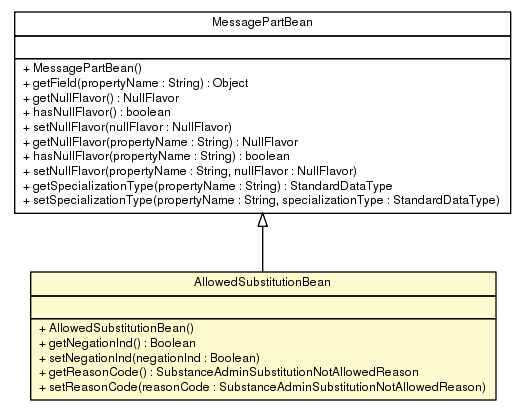 MessagePartBean

+ MessagePartBean()
+ getField(propertyName : String) : Object
+ getNullFlavor() : NullFlavor
+ hasNullFlavor() : boolean
+ setNullFlavor(nullFlavor : NullFlavor)
+ getNullFlavor(propertyName : String) : NullFlavor
+ hasNullFlavor(propertyName : String) : boolean
+ setNullFlavor(propertyName : String, nullFlavor : NullFlavor)
+ getSpecializationType(propertyName : String) : StandardDataType
+ setSpecializationType(propertyName : String, specializationType : StandardDataType)

AllowedSubstitutionBean

+ AllowedSubstitutionBean()
+ getNegationInd() : Boolean
+ setNegationInd(negationInd : Boolean)
+ getReasonCode() : SubstanceAdminSubstitutionNotAllowedReason
+ setReasonCode(reasonCode : SubstanceAdminSubstitutionNotAllowedReason)